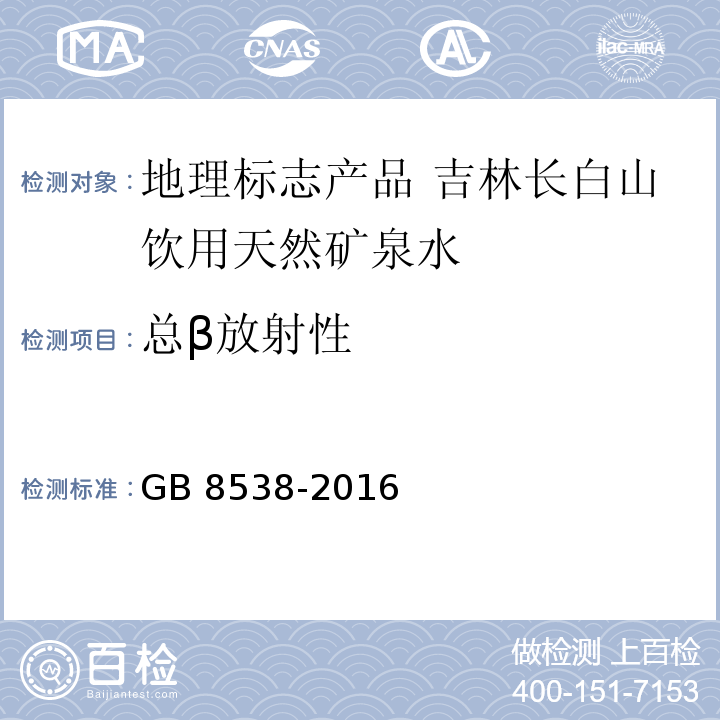 MA CNAS AL ilac-MRA

检测对象：地理标志产品 吉林长白山饮用天然矿泉水

检测项目：总β放射性

检测标准：GB 8538-2016

百检
Baijiantest.com

做检测 上百检
400-151-7153